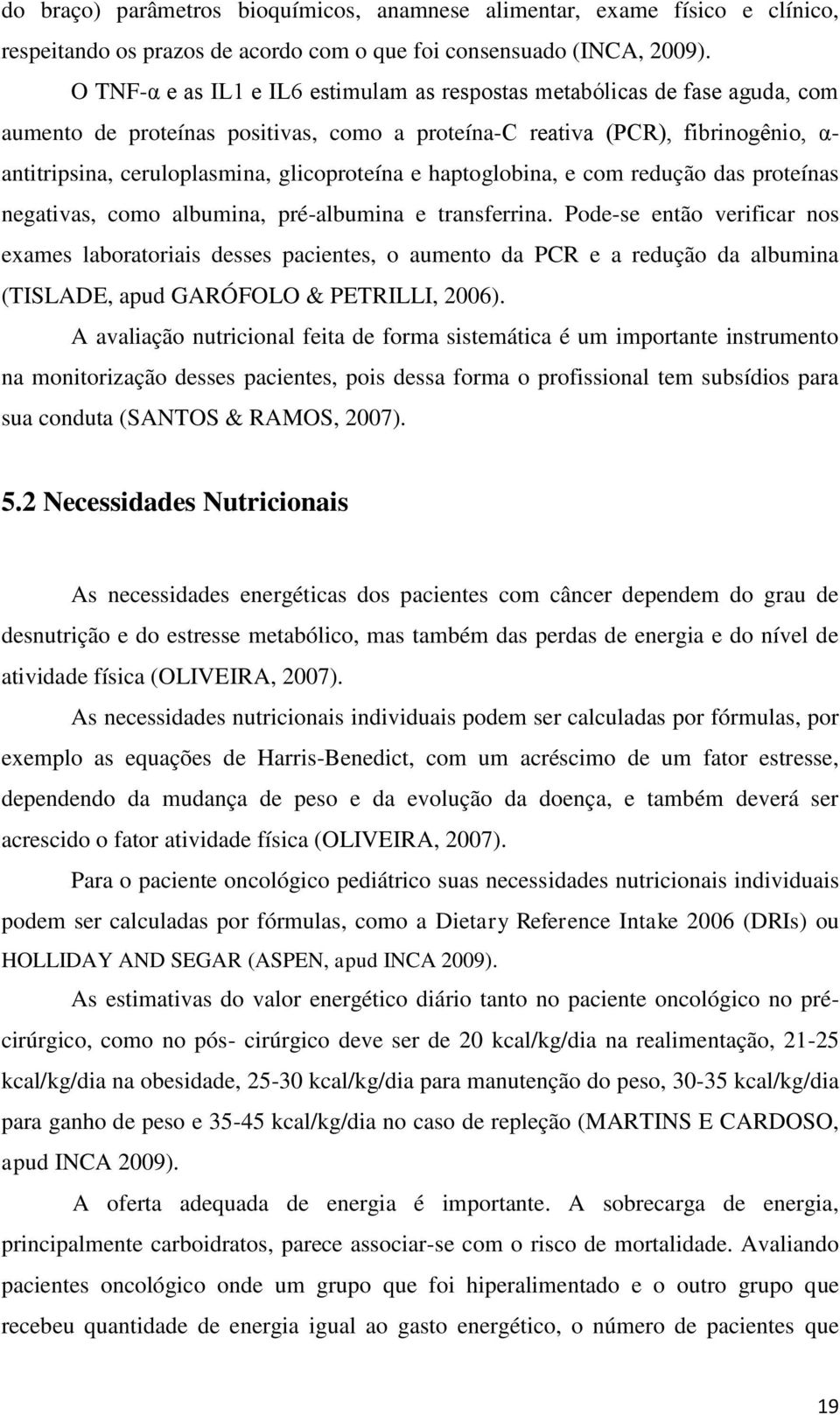 do braço) parâmetros bioquímicos, anamnese alimentar, exame físico e clínico, respeitando os prazos de acordo com o que foi consensuado (INCA, 2009).

O TNF-α e as IL1 e IL6 estimulam as respostas metabólicas de fase aguda, com aumento de proteínas positivas, como a proteína-C reativa (PCR), fibrinogênio, α-antitripsina, ceruloplasmina, glicoproteína e haptoglobina, e com redução das proteínas negativas, como albumina, pré-albumina e transferrina. Pode-se então verificar nos exames laboratoriais desses pacientes, o aumento da PCR e a redução da albumina (TISLADE, apud GARÓFOLO & PETRILLI, 2006).

A avaliação nutricional feita de forma sistemática é um importante instrumento na monitorização desses pacientes, pois dessa forma o profissional tem subsídios para sua conduta (SANTOS & RAMOS, 2007).

5.2 Necessidades Nutricionais

As necessidades energéticas dos pacientes com câncer dependem do grau de desnutrição e do estresse metabólico, mas também das perdas de energia e do nível de atividade física (OLIVEIRA, 2007).

As necessidades nutricionais individuais podem ser calculadas por fórmulas, por exemplo as equações de Harris-Benedict, com um acréscimo de um fator estresse, dependendo da mudança de peso e da evolução da doença, e também deverá ser acrescido o fator atividade física (OLIVEIRA, 2007).

Para o paciente oncológico pediátrico suas necessidades nutricionais individuais podem ser calculadas por fórmulas, como a Dietary Reference Intake 2006 (DRIs) ou HOLLIDAY AND SEGAR (ASPEN, apud INCA 2009).

As estimativas do valor energético diário tanto no paciente oncológico no pré-cirúrgico, como no pós- cirúrgico deve ser de 20 kcal/kg/dia na realimentação, 21-25 kcal/kg/dia na obesidade, 25-30 kcal/kg/dia para manutenção do peso, 30-35 kcal/kg/dia para ganho de peso e 35-45 kcal/kg/dia no caso de repleção (MARTINS E CARDOSO, apud INCA 2009).

A oferta adequada de energia é importante. A sobrecarga de energia, principalmente carboidratos, parece associar-se com o risco de mortalidade. Avaliando pacientes oncológico onde um grupo que foi hiperalimentado e o outro grupo que recebeu quantidade de energia igual ao gasto energético, o número de pacientes que

19